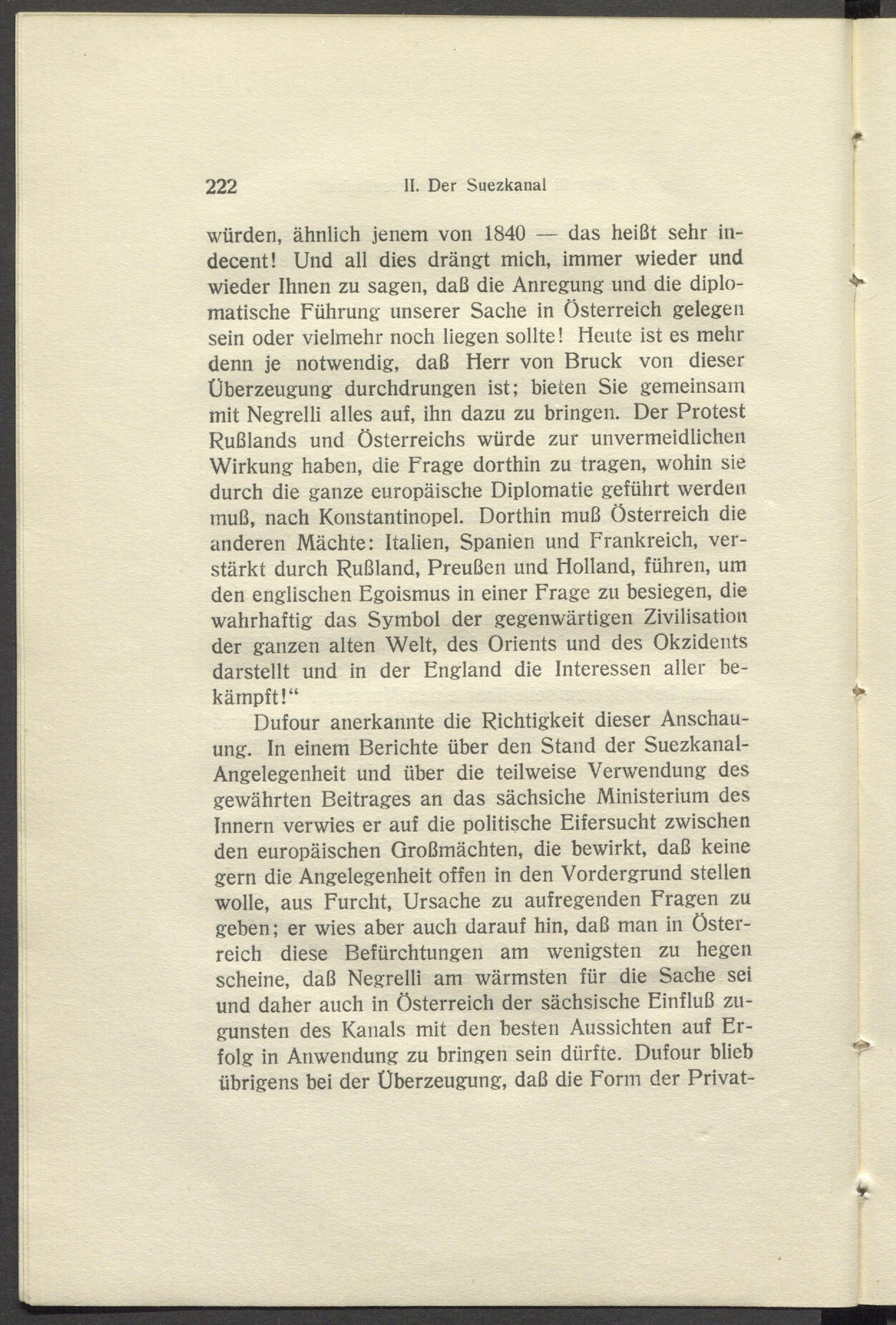 222 II. Der Suezkanal

würden, ähnlich jenem von 1840 — das heißt sehr indecent! Und all dies drängt mich, immer wieder und wieder Ihnen zu sagen, daß die Anregung und die diplomatische Führung unserer Sache in Österreich gelegen sein oder vielmehr noch liegen sollte! Heute ist es mehr denn je notwendig, daß Herr von Bruck von dieser Überzeugung durchdrungen ist; bieten Sie gemeinsam mit Negrelli alles auf, ihn dazu zu bringen. Der Protest Rußlands und Österreichs würde zur unvermeidlichen Wirkung haben, die Frage dorthin zu tragen, wohin sie durch die ganze europäische Diplomatie geführt werden muß, nach Konstantinopel. Dorthin muß Österreich die anderen Mächte: Italien, Spanien und Frankreich, verstärkt durch Rußland, Preußen und Holland, führen, um den englischen Egoismus in einer Frage zu besiegen, die wahrhaftig das Symbol der gegenwärtigen Zivilisation der ganzen alten Welt, des Orients und des Okzidents darstellt und in der England die Interessen aller bekämpft!"

Dufour anerkannte die Richtigkeit dieser Anschauung. In einem Berichte über den Stand der Suezkanal-Angelegenheit und über die teilweise Verwendung des gewährten Beitrages an das sächsiche Ministerium des Innern verwies er auf die politische Eifersucht zwischen den europäischen Großmächten, die bewirkt, daß keine gern die Angelegenheit offen in den Vordergrund stellen wolle, aus Furcht, Ursache zu aufregenden Fragen zu geben; er wies aber auch darauf hin, daß man in Österreich diese Befürchtungen am wenigsten zu hegen scheine, daß Negrelli am wärmsten für die Sache sei und daher auch in Österreich der sächsische Einfluß zugunsten des Kanals mit den besten Aussichten auf Erfolg in Anwendung zu bringen sein dürfte. Dufour blieb übrigens bei der Überzeugung, daß die Form der Privat-